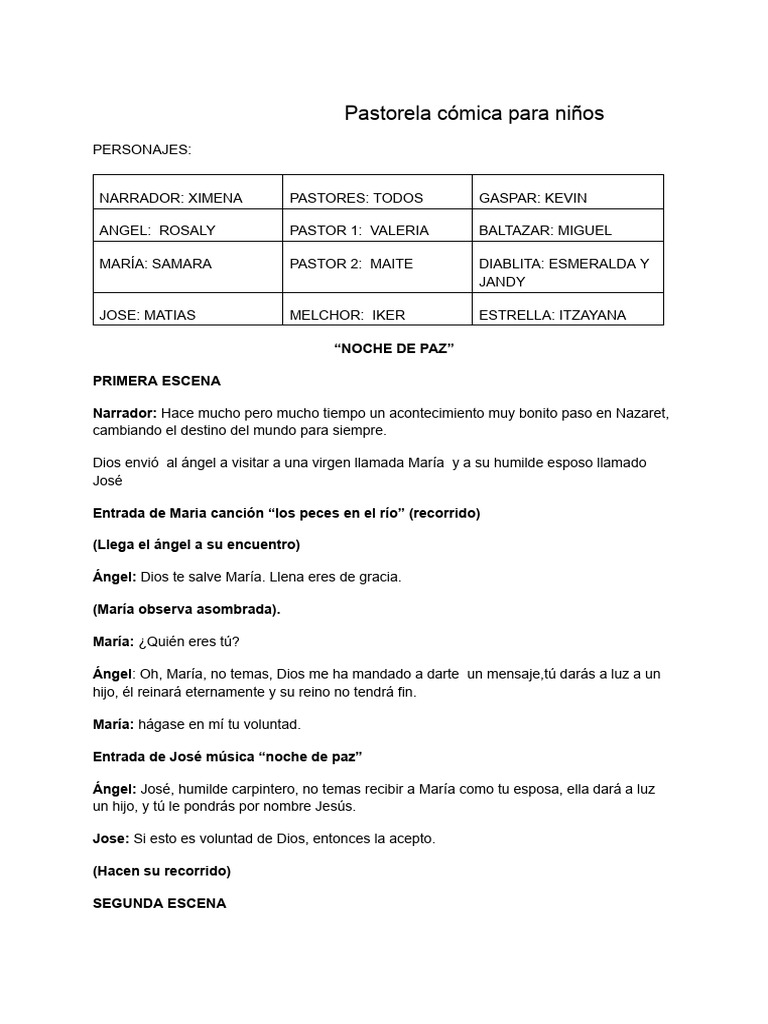 Pastorela cómica para niños

PERSONAJES:

| NARRADOR: XIMENA | PASTORES: TODOS | GASPAR: KEVIN |
|---|---|---|
| ANGEL: ROSALY | PASTOR 1: VALERIA | BALTAZAR: MIGUEL |
| MARÍA: SAMARA | PASTOR 2: MAITE | DIABLITA: ESMERALDA Y JANDY |
| JOSE: MATIAS | MELCHOR: IKER | ESTRELLA: ITZAYANA |

“NOCHE DE PAZ”

PRIMERA ESCENA

Narrador: Hace mucho pero mucho tiempo un acontecimiento muy bonito paso en Nazaret, cambiando el destino del mundo para siempre.

Dios envió al ángel a visitar a una virgen llamada María y a su humilde esposo llamado José

Entrada de Maria canción “los peces en el río” (recorrido)

(Llega el ángel a su encuentro)

Ángel: Dios te salve María. Llena eres de gracia.

(María observa asombrada).

María: ¿Quién eres tú?

Ángel: Oh, María, no temas, Dios me ha mandado a darte un mensaje,tú darás a luz a un hijo, él reinará eternamente y su reino no tendrá fin.

María: hágase en mí tu voluntad.

Entrada de José música “noche de paz”

Ángel: José, humilde carpintero, no temas recibir a María como tu esposa, ella dará a luz un hijo, y tú le pondrás por nombre Jesús.

Jose: Si esto es voluntad de Dios, entonces la acepto.

(Hacen su recorrido)

SEGUNDA ESCENA